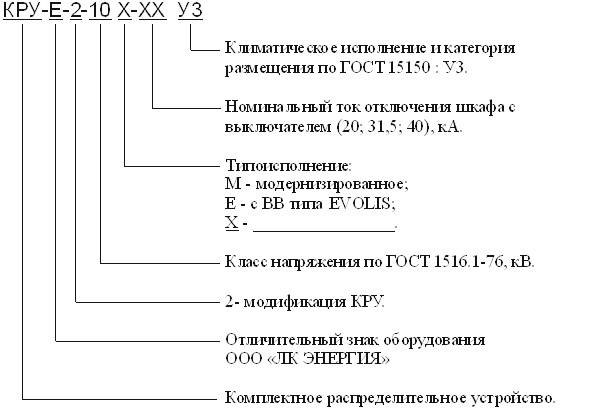 КРУ-Е-2-10 Х-ХХ У3

Климатическое исполнение и категория размещения по ГОСТ 15150 : У3.

Номинальный ток отключения шкафа с выключателем (20; 31,5; 40), кА.

Типоисполнение:
М - модернизированное;
Е - с ВВ типа EVOLIS;
Х - ________________.

Класс напряжения по ГОСТ 1516.1-76, кВ.

2- модификация КРУ.

Отличительный знак оборудования ООО «ЛК ЭНЕРГИЯ»

Комплектное распределительное устройство.